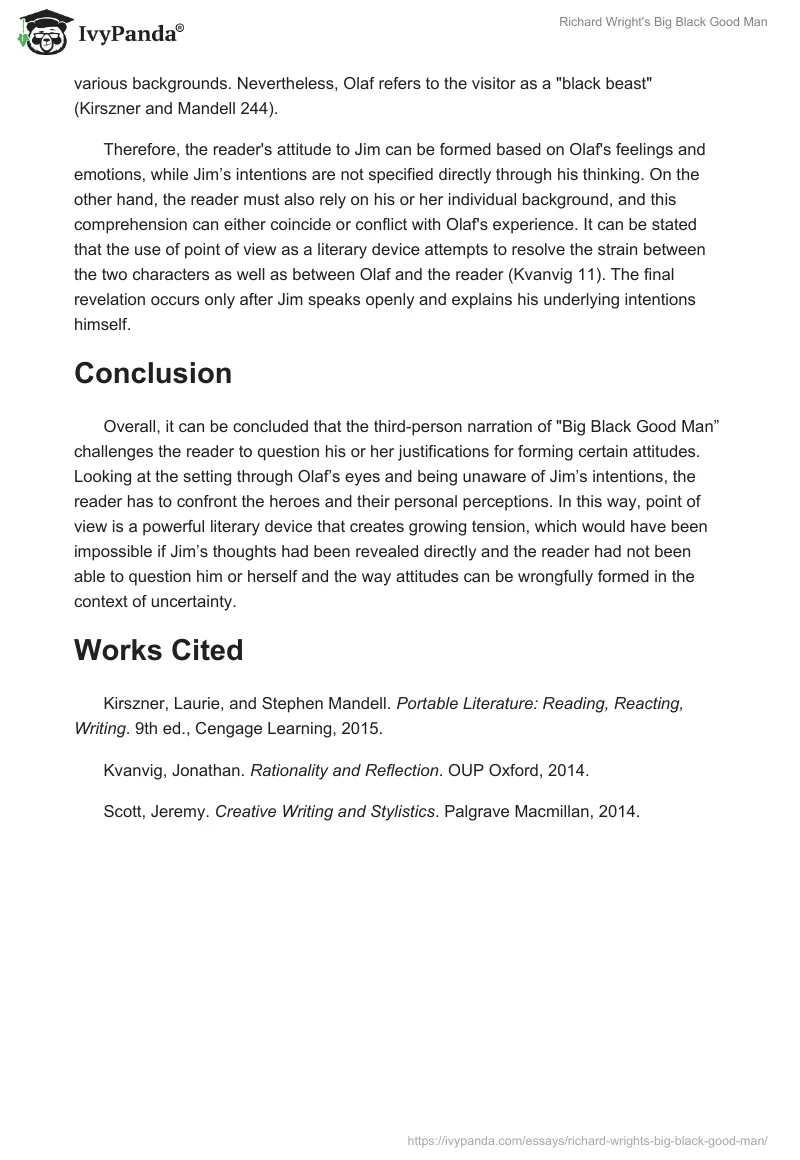 IvyPanda®

Richard Wright's Big Black Good Man

various backgrounds. Nevertheless, Olaf refers to the visitor as a "black beast" (Kirszner and Mandell 244).

Therefore, the reader's attitude to Jim can be formed based on Olaf's feelings and emotions, while Jim's intentions are not specified directly through his thinking. On the other hand, the reader must also rely on his or her individual background, and this comprehension can either coincide or conflict with Olaf's experience. It can be stated that the use of point of view as a literary device attempts to resolve the strain between the two characters as well as between Olaf and the reader (Kvanvig 11). The final revelation occurs only after Jim speaks openly and explains his underlying intentions himself.

Conclusion

Overall, it can be concluded that the third-person narration of "Big Black Good Man" challenges the reader to question his or her justifications for forming certain attitudes. Looking at the setting through Olaf's eyes and being unaware of Jim's intentions, the reader has to confront the heroes and their personal perceptions. In this way, point of view is a powerful literary device that creates growing tension, which would have been impossible if Jim's thoughts had been revealed directly and the reader had not been able to question him or herself and the way attitudes can be wrongfully formed in the context of uncertainty.

Works Cited

Kirszner, Laurie, and Stephen Mandell. Portable Literature: Reading, Reacting, Writing. 9th ed., Cengage Learning, 2015.

Kvanvig, Jonathan. Rationality and Reflection. OUP Oxford, 2014.

Scott, Jeremy. Creative Writing and Stylistics. Palgrave Macmillan, 2014.

https://ivypanda.com/essays/richard-wrights-big-black-good-man/